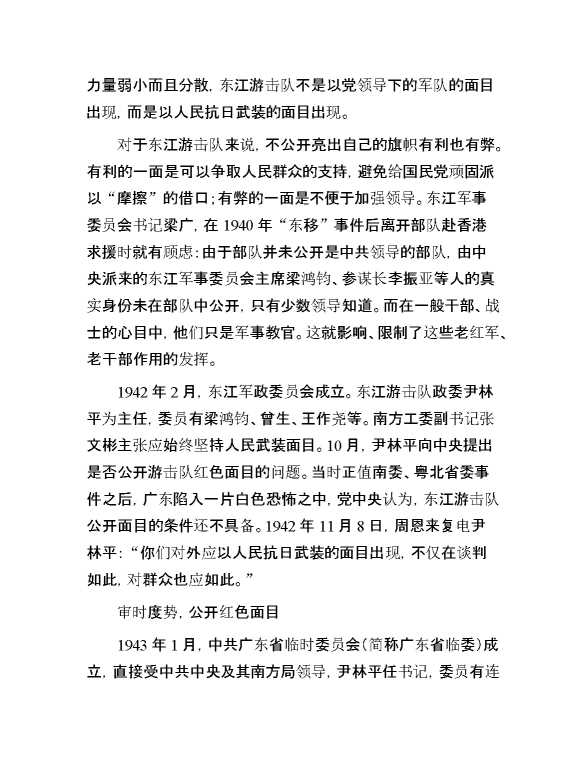 力量弱小而且分散，东江游击队不是以党领导下的军队的面目出现，而是以人民抗日武装的面目出现。

对于东江游击队来说，不公开亮出自己的旗帜有利也有弊。有利的一面是可以争取人民群众的支持，避免给国民党顽固派以“摩擦”的借口；有弊的一面是不便于加强领导。东江军事委员会书记梁广，在 1940 年“东移”事件后离开部队赴香港求援时就有顾虑：由于部队并未公开是中共领导的部队，由中央派来的东江军事委员会主席梁鸿钧、参谋长李振亚等人的真实身份未在部队中公开，只有少数领导知道。而在一般干部、战士的心目中，他们只是军事教官。这就影响、限制了这些老红军、老干部作用的发挥。

1942 年 2 月，东江军政委员会成立。东江游击队政委尹林平为主任，委员有梁鸿钧、曾生、王作尧等。南方工委副书记张文彬主张应始终坚持人民武装面目。10 月，尹林平向中央提出是否公开游击队红色面目的问题。当时正值南委、粤北省委事件之后，广东陷入一片白色恐怖之中，党中央认为，东江游击队公开面目的条件还不具备。1942 年 11 月 8 日，周恩来复电尹林平：“你们对外应以人民抗日武装的面目出现，不仅在谈判如此，对群众也应如此。”

审时度势，公开红色面目

1943 年 1 月，中共广东省临时委员会（简称广东省临委）成立，直接受中共中央及其南方局领导，尹林平任书记，委员有连